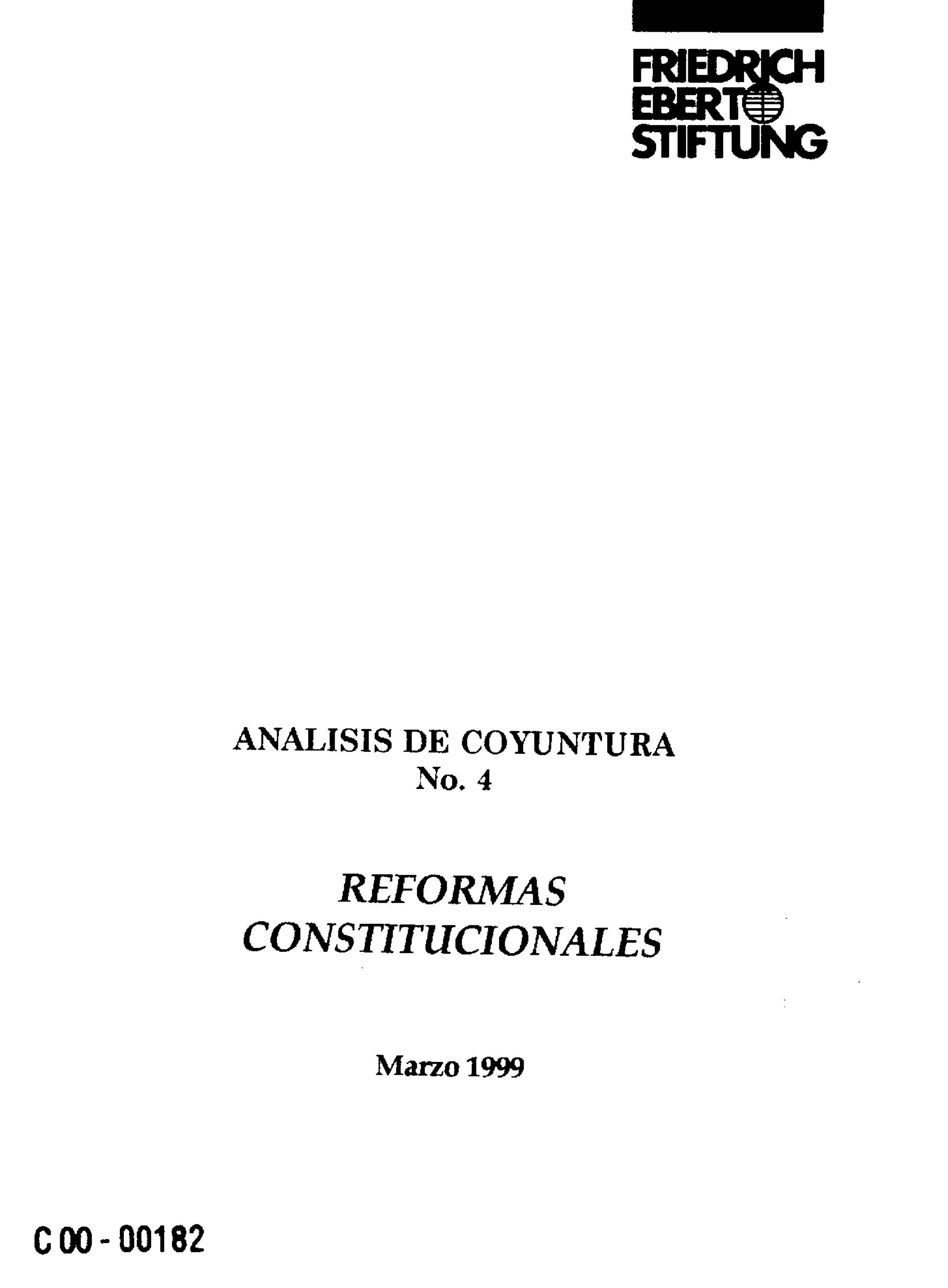 FRIEDRICH
EBERT
STIFTUNG

ANALISIS DE COYUNTURA
No. 4

REFORMAS
CONSTITUCIONALES

Marzo 1999

C 00 - 00182